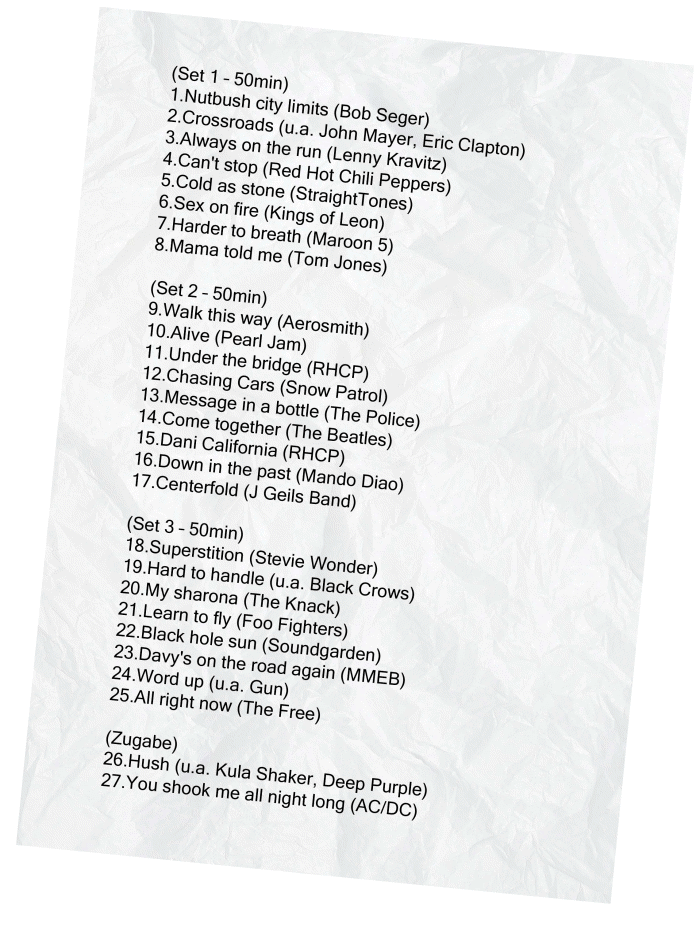 (Set 1 - 50min)
1.Nutbush city limits (Bob Seger)
2.Crossroads (u.a. John Mayer, Eric Clapton)
3.Always on the run (Lenny Kravitz)
4.Can't stop (Red Hot Chili Peppers)
5.Cold as stone (StraightTones)
6.Sex on fire (Kings of Leon)
7.Harder to breath (Maroon 5)
8.Mama told me (Tom Jones)

(Set 2 - 50min)
9.Walk this way (Aerosmith)
10.Alive (Pearl Jam)
11.Under the bridge (RHCP)
12.Chasing Cars (Snow Patrol)
13.Message in a bottle (The Police)
14.Come together (The Beatles)
15.Dani California (RHCP)
16.Down in the past (Mando Diao)
17.Centerfold (J Geils Band)

(Set 3 - 50min)
18.Superstition (Stevie Wonder)
19.Hard to handle (u.a. Black Crows)
20.My sharona (The Knack)
21.Learn to fly (Foo Fighters)
22.Black hole sun (Soundgarden)
23.Davy's on the road again (MMEB)
24.Word up (u.a. Gun)
25.All right now (The Free)

(Zugabe)
26.Hush (u.a. Kula Shaker, Deep Purple)
27.You shook me all night long (AC/DC)